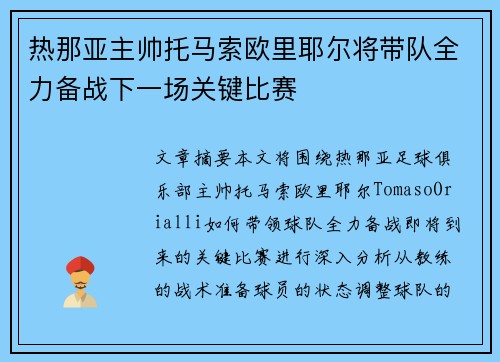 热那亚主帅托马索欧里耶尔将带队全力备战下一场关键比赛

文章摘要本文将围绕热那亚足球俱乐部主帅托马索欧里耶尔TomasoOrialli如何带领球队全力备战即将到来的关键比赛进行深入分析从教练的战术准备球员的状态调整球队的